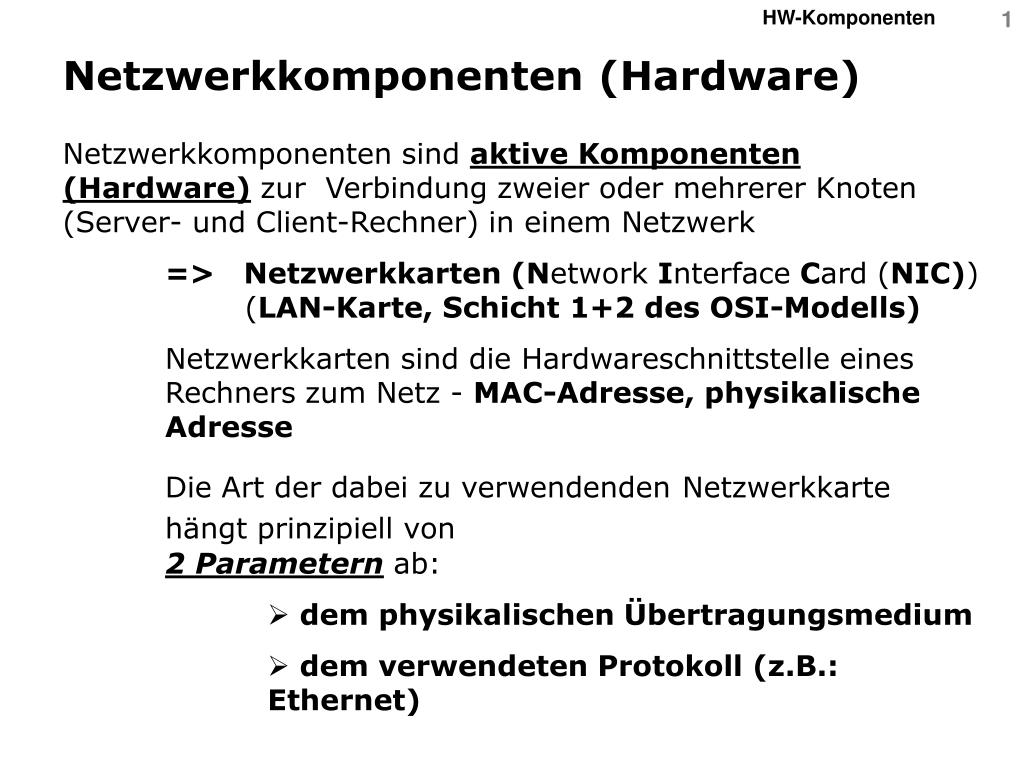 HW-Komponenten 1

Netzwerkkomponenten (Hardware)

Netzwerkkomponenten sind aktive Komponenten (Hardware) zur Verbindung zweier oder mehrerer Knoten (Server- und Client-Rechner) in einem Netzwerk

=> Netzwerkkarten (Network Interface Card (NIC)) (LAN-Karte, Schicht 1+2 des OSI-Modells)

Netzwerkkarten sind die Hardwareschnittstelle eines Rechners zum Netz - MAC-Adresse, physikalische Adresse

Die Art der dabei zu verwendenden Netzwerkkarte hängt prinzipiell von 2 Parametern ab:

➢ dem physikalischen Übertragungsmedium

➢ dem verwendeten Protokoll (z.B.: Ethernet)